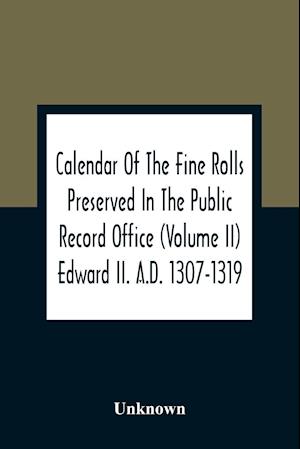 Calendar Of The Fine Rolls Preserved In The Public Record Office (Volume II) Edward II. A.D. 1307-1319

Unknown